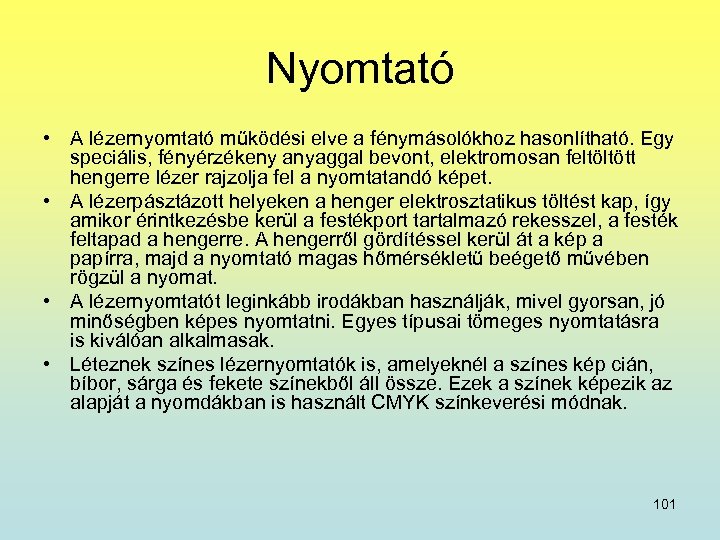 Nyomtató

• A lézernyomtató működési elve a fénymásolókhoz hasonlítható. Egy speciális, fényérzékeny anyaggal bevont, elektromosan feltöltött hengerre lézer rajzolja fel a nyomtatandó képet.
• A lézerpásztázott helyeken a henger elektrosztatikus töltést kap, így amikor érintkezésbe kerül a festékport tartalmazó rekesszel, a festék feltapad a hengerre. A hengerről gördítéssel kerül át a kép a papírra, majd a nyomtató magas hőmérsékletű beégető művében rögzül a nyomat.
• A lézernyomtatót leginkább irodákban használják, mivel gyorsan, jó minőségben képes nyomtatni. Egyes típusai tömeges nyomtatásra is kiválóan alkalmasak.
• Léteznek színes lézernyomtatók is, amelyeknél a színes kép cián, bíbor, sárga és fekete színekből áll össze. Ezek a színek képezik az alapját a nyomdákban is használt CMYK színkeverési módnak.

101